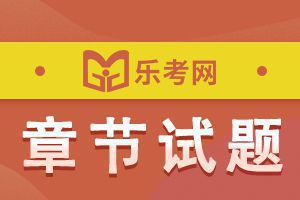 乐考网

章节试题